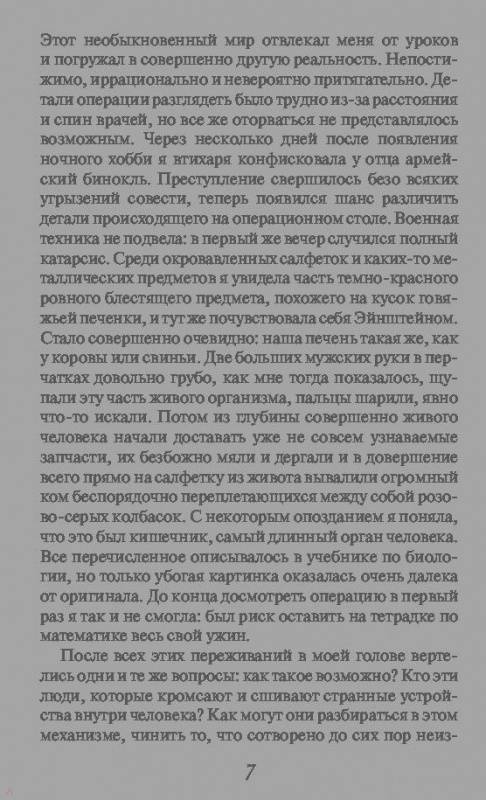 Этот необыкновенный мир отвлекал меня от уроков и погружал в совершенно другую реальность. Непостижимо, иррационально и невероятно притягательно. Детали операции разглядеть было трудно из-за расстояния и спин врачей, но все же оторваться не представлялось возможным. Через несколько дней после появления ночного хобби я втихаря конфисковала у отца армейский бинокль. Преступление свершилось безо всяких угрызений совести, теперь появился шанс различить детали происходящего на операционном столе. Военная техника не подвела: в первый же вечер случился полный катарсис. Среди окровавленных салфеток и каких-то металлических предметов я увидела часть темно-красного ровного блестящего предмета, похожего на кусок говяжьей печенки, и тут же почувствовала себя Эйнштейном. Стало совершенно очевидно: наша печень такая же, как у коровы или свиньи. Две больших мужских руки в перчатках довольно грубо, как мне тогда показалось, щупали эту часть живого организма, пальцы шарили, явно что-то искали. Потом из глубины совершенно живого человека начали доставать уже не совсем узнаваемые запчасти, их безбожно мяли и дергали и в довершение всего прямо на салфетку из живота вывалили огромный ком беспорядочно переплетающихся между собой розово-серых колбасок. С некоторым опозданием я поняла, что это был кишечник, самый длинный орган человека. Все перечисленное описывалось в учебнике по биологии, но только убогая картинка оказалась очень далека от оригинала. До конца досмотреть операцию в первый раз я так и не смогла: был риск оставить на тетрадке по математике весь свой ужин.

После всех этих переживаний в моей голове вертелись одни и те же вопросы: как такое возможно? Кто эти люди, которые кромсают и сшивают странные устройства внутри человека? Как могут они разбираться в этом механизме, чинить то, что сотворено до сих пор неиз-

7